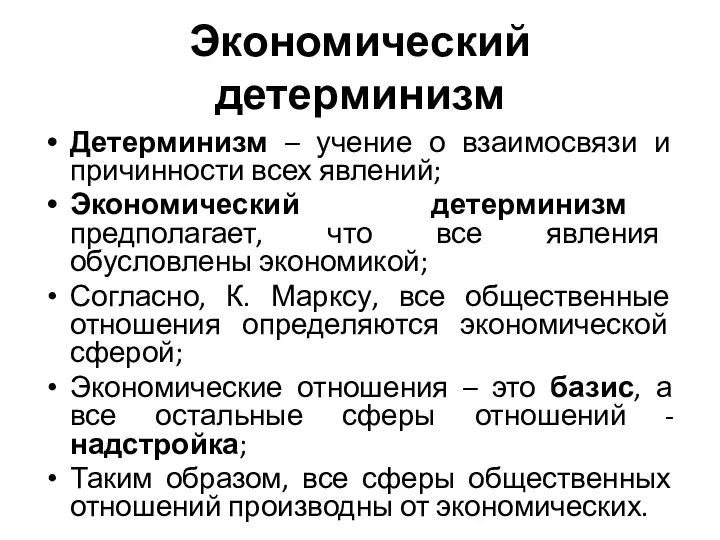 Экономический детерминизм

• Детерминизм – учение о взаимосвязи и причинности всех явлений;
• Экономический детерминизм предполагает, что все явления обусловлены экономикой;
• Согласно, К. Марксу, все общественные отношения определяются экономической сферой;
• Экономические отношения – это базис, а все остальные сферы отношений - надстройка;
• Таким образом, все сферы общественных отношений производны от экономических.